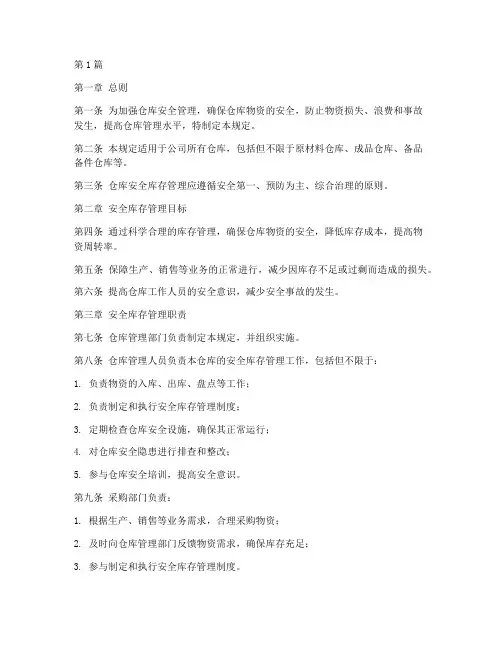 第1篇

第一章 总则

第一条 为加强仓库安全管理，确保仓库物资的安全，防止物资损失、浪费和事故发生，提高仓库管理水平，特制定本规定。

第二条 本规定适用于公司所有仓库，包括但不限于原材料仓库、成品仓库、备品备件仓库等。

第三条 仓库安全库存管理应遵循安全第一、预防为主、综合治理的原则。

第二章 安全库存管理目标

第四条 通过科学合理的库存管理，确保仓库物资的安全，降低库存成本，提高物资周转率。

第五条 保障生产、销售等业务的正常进行，减少因库存不足或过剩而造成的损失。

第六条 提高仓库工作人员的安全意识，减少安全事故的发生。

第三章 安全库存管理职责

第七条 仓库管理部门负责制定本规定，并组织实施。

第八条 仓库管理人员负责本仓库的安全库存管理工作，包括但不限于：

1. 负责物资的入库、出库、盘点等工作；

2. 负责制定和执行安全库存管理制度；

3. 定期检查仓库安全设施，确保其正常运行；

4. 对仓库安全隐患进行排查和整改；

5. 参与仓库安全培训，提高安全意识。

第九条 采购部门负责：

1. 根据生产、销售等业务需求，合理采购物资；

2. 及时向仓库管理部门反馈物资需求，确保库存充足；

3. 参与制定和执行安全库存管理制度。